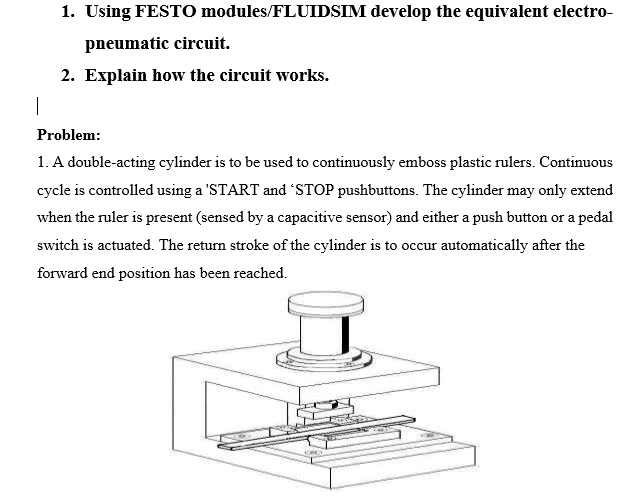 1. Using FESTO modules/FLUIDSIM develop the equivalent electro-pneumatic circuit.

2. Explain how the circuit works.

Problem:

1. A double-acting cylinder is to be used to continuously emboss plastic rulers. Continuous cycle is controlled using a 'START and ‘STOP pushbuttons. The cylinder may only extend when the ruler is present (sensed by a capacitive sensor) and either a push button or a pedal switch is actuated. The return stroke of the cylinder is to occur automatically after the forward end position has been reached.